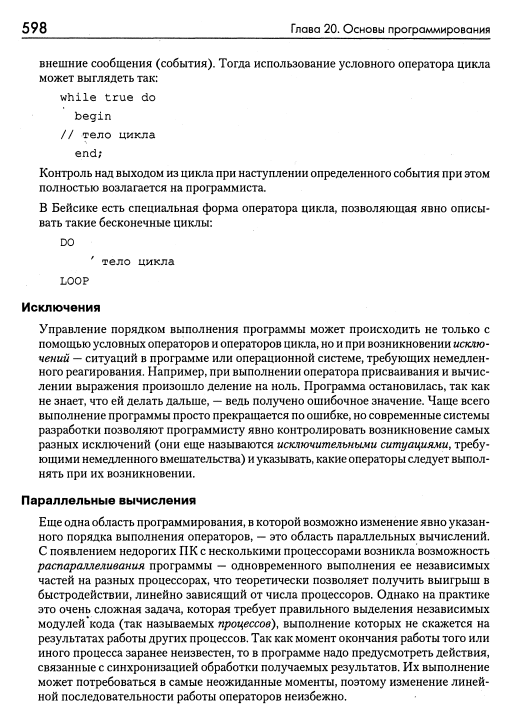 598 Глава 20. Основы программирования

внешние сообщения (события). Тогда использование условного оператора цикла может выглядеть так:

while true do
begin
// тело цикла
end;

Контроль над выходом из цикла при наступлении определенного события при этом полностью возлагается на программиста.

В Бейсике есть специальная форма оператора цикла, позволяющая явно описывать такие бесконечные циклы:

DO
' тело цикла
LOOP

Исключения

Управление порядком выполнения программы может происходить не только с помощью условных операторов и операторов цикла, но и при возникновении исключений — ситуаций в программе или операционной системе, требующих немедленного реагирования. Например, при выполнении оператора присваивания и вычислении выражения произошло деление на ноль. Программа остановилась, так как не знает, что ей делать дальше, — ведь получено ошибочное значение. Чаще всего выполнение программы просто прекращается по ошибке, но современные системы разработки позволяют программисту явно контролировать возникновение самых разных исключений (они еще называются исключительными ситуациями, требующими немедленного вмешательства) и указывать, какие операторы следует выполнять при их возникновении.

Параллельные вычисления

Еще одна область программирования, в которой возможно изменение явно указанного порядка выполнения операторов, — это область параллельных вычислений. С появлением недорогих ПК с несколькими процессорами возникла возможность распараллеливания программы — одновременного выполнения ее независимых частей на разных процессорах, что теоретически позволяет получить выигрыш в быстродействии, линейно зависящий от числа процессоров. Однако на практике это очень сложная задача, которая требует правильного выделения независимых модулей кода (так называемых процессов), выполнение которых не скажется на результатах работы других процессов. Так как момент окончания работы того или иного процесса заранее неизвестен, то в программе надо предусмотреть действия, связанные с синхронизацией обработки получаемых результатов. Их выполнение может потребоваться в самые неожиданные моменты, поэтому изменение линейной последовательности работы операторов неизбежно.